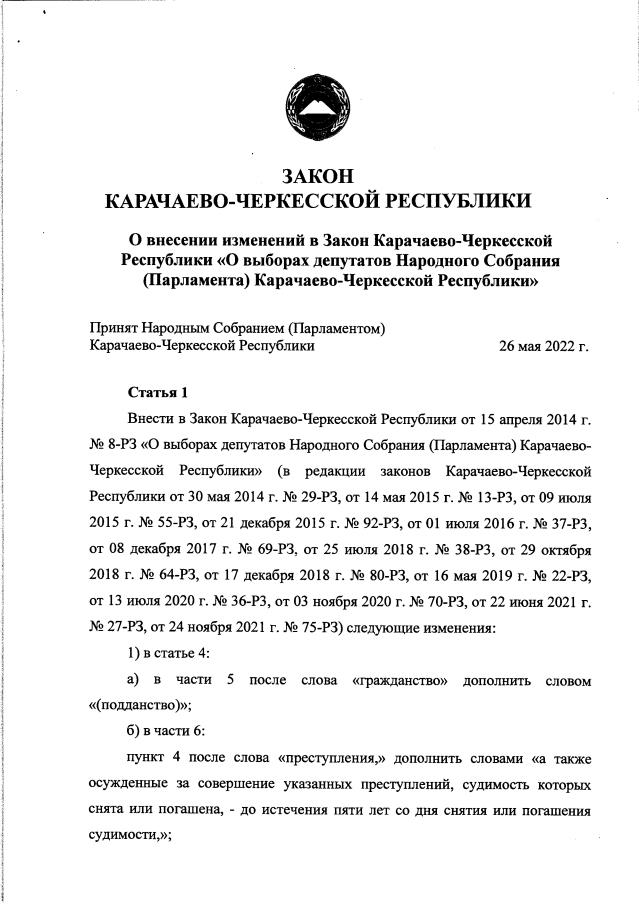 ЗАКОН
КАРАЧАЕВО-ЧЕРКЕССКОЙ РЕСПУБЛИКИ

О внесении изменений в Закон Карачаево-Черкесской Республики «О выборах депутатов Народного Собрания (Парламента) Карачаево-Черкесской Республики»

Принят Народным Собранием (Парламентом)
Карачаево-Черкесской Республики 26 мая 2022 г.

Статья 1

Внести в Закон Карачаево-Черкесской Республики от 15 апреля 2014 г. № 8-РЗ «О выборах депутатов Народного Собрания (Парламента) Карачаево-Черкесской Республики» (в редакции законов Карачаево-Черкесской Республики от 30 мая 2014 г. № 29-РЗ, от 14 мая 2015 г. № 13-РЗ, от 09 июля 2015 г. № 55-РЗ, от 21 декабря 2015 г. № 92-РЗ, от 01 июля 2016 г. № 37-РЗ, от 08 декабря 2017 г. № 69-РЗ, от 25 июля 2018 г. № 38-РЗ, от 29 октября 2018 г. № 64-РЗ, от 17 декабря 2018 г. № 80-РЗ, от 16 мая 2019 г. № 22-РЗ, от 13 июля 2020 г. № 36-РЗ, от 03 ноября 2020 г. № 70-РЗ, от 22 июня 2021 г. № 27-РЗ, от 24 ноября 2021 г. № 75-РЗ) следующие изменения:

1) в статье 4:

а) в части 5 после слова «гражданство» дополнить словом «(подданство)»;

б) в части 6:

пункт 4 после слова «преступления,» дополнить словами «а также осужденные за совершение указанных преступлений, судимость которых снята или погашена, - до истечения пяти лет со дня снятия или погашения судимости,»;